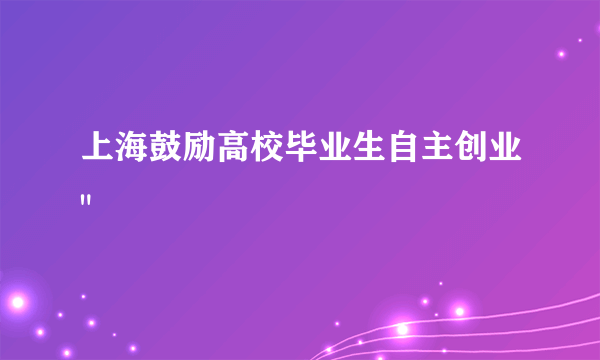 上海鼓励高校毕业生自主创业
"